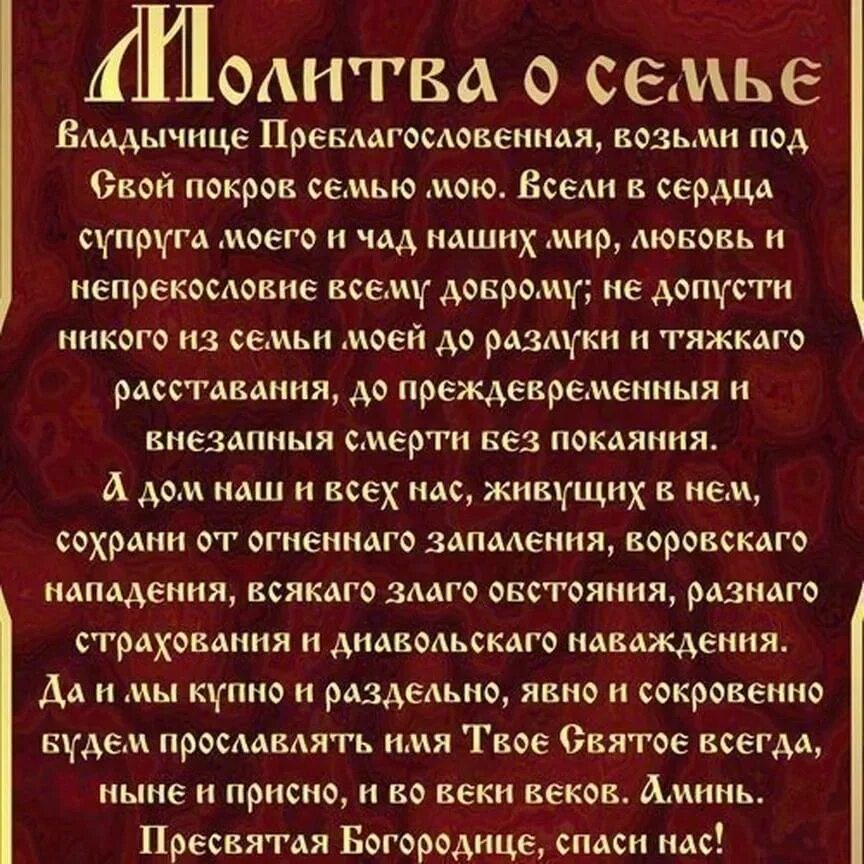 Молитва о семье

Владычице Преблагословенная, возьми под Свой покров семью мою. Всели в сердца супруга моего и чад наших мир, любовь и непрекословие всему доброму; не допусти никого из семьи моей до разлуки и тяжкаго расставания, до преждевременныя и внезапныя смерти без покаяния.
А дом наш и всех нас, живущих в нем, сохрани от огненнаго запаления, воровскаго нападения, всякаго злаго обстояния, разнаго страхования и диавольскаго наваждения.
Да и мы купно и раздельно, явно и сокровенно будем прославлять имя Твое Святое всегда, ныне и присно, и во веки веков. Аминь.
Пресвятая Богородице, спаси нас!